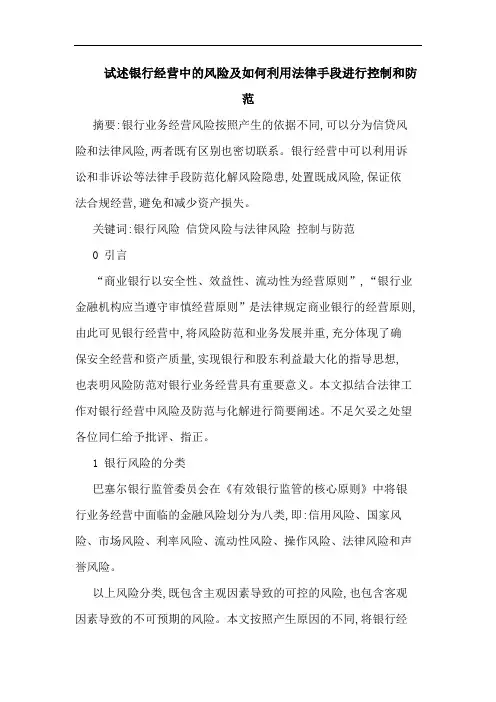 试述银行经营中的风险及如何利用法律手段进行控制和防范

摘要:银行业务经营风险按照产生的依据不同,可以分为信贷风险和法律风险,两者既有区别也密切联系。银行经营中可以利用诉讼和非诉讼等法律手段防范化解风险隐患,处置既成风险,保证依法合规经营,避免和减少资产损失。

关键词:银行风险 信贷风险与法律风险 控制与防范

0 引言

“商业银行以安全性、效益性、流动性为经营原则”,“银行业金融机构应当遵守审慎经营原则”是法律规定商业银行的经营原则,由此可见银行经营中,将风险防范和业务发展并重,充分体现了确保安全经营和资产质量,实现银行和股东利益最大化的指导思想,也表明风险防范对银行业务经营具有重要意义。本文拟结合法律工作对银行经营中风险及防范与化解进行简要阐述。不足欠妥之处望各位同仁给予批评、指正。

1 银行风险的分类

巴塞尔银行监管委员会在《有效银行监管的核心原则》中将银行业务经营中面临的金融风险划分为八类,即:信用风险、国家风险、市场风险、利率风险、流动性风险、操作风险、法律风险和声誉风险。

以上风险分类,既包含主观因素导致的可控的风险,也包含客观因素导致的不可预期的风险。本文按照产生原因的不同,将银行经